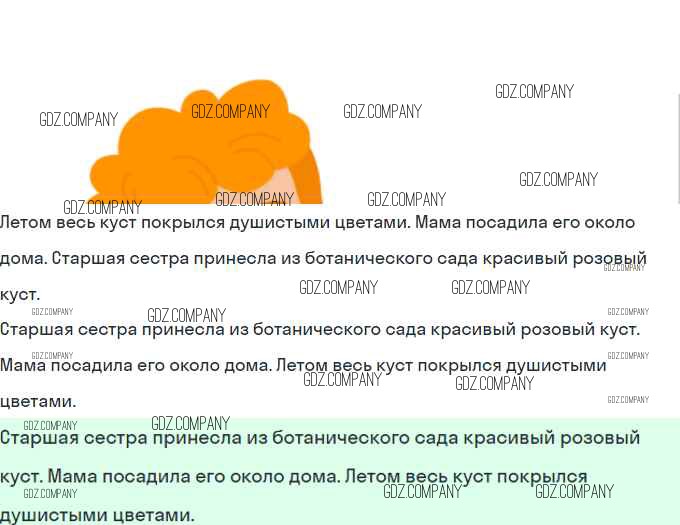 Летом весь куст покрылся душистыми цветами. Мама посадила его около дома. Старшая сестра принесла из ботанического сада красивый розовый куст.

Старшая сестра принесла из ботанического сада красивый розовый куст. Мама посадила его около дома. Летом весь куст покрылся душистыми цветами.

Старшая сестра принесла из ботанического сада красивый розовый куст. Мама посадила его около дома. Летом весь куст покрылся душистыми цветами.

GDZ.COMPANY